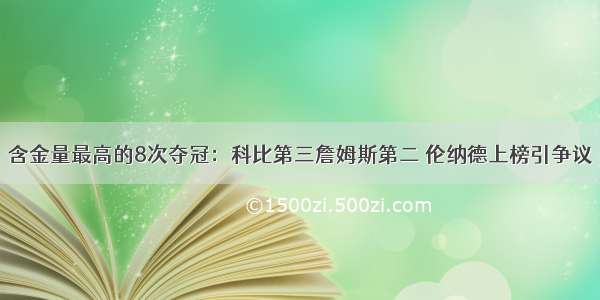 含金量最高的8次夺冠：科比第三詹姆斯第二 伦纳德上榜引争议

©1500zi.500zi.com